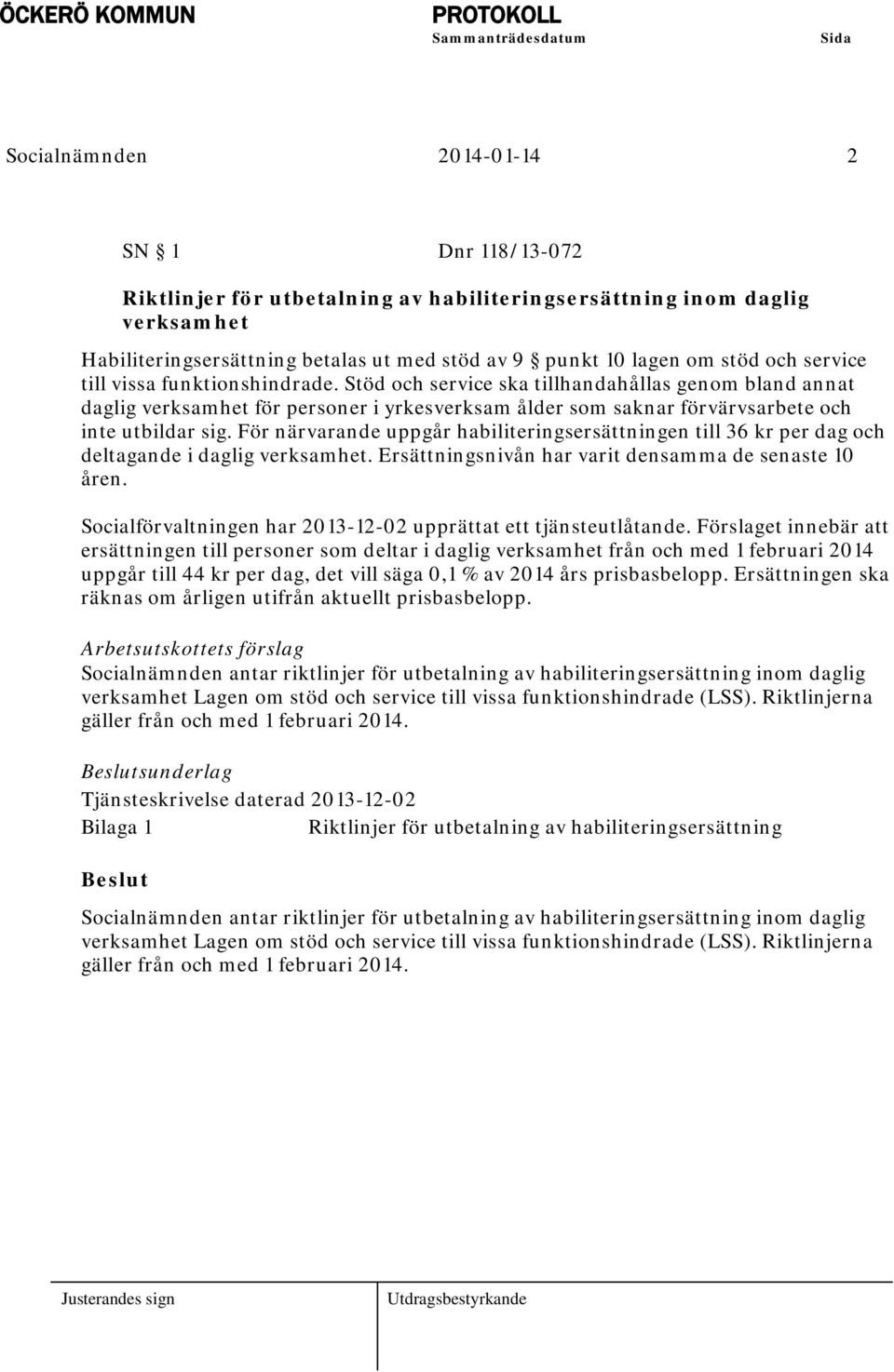 ÖCKERÖ KOMMUN

PROTOKOLL
Sammanträdesdatum

Sida

Socialnämnden 2014-01-14 2

SN § 1 Dnr 118/13-072

Riktlinjer för utbetalning av habiliteringsersättning inom daglig verksamhet

Habiliteringsersättning betalas ut med stöd av 9 § punkt 10 lagen om stöd och service till vissa funktionshindrade. Stöd och service ska tillhandahållas genom bland annat daglig verksamhet för personer i yrkesverksam ålder som saknar förvärvsarbete och inte utbildar sig. För närvarande uppgår habiliteringsersättningen till 36 kr per dag och deltagande i daglig verksamhet. Ersättningsnivån har varit densamma de senaste 10 åren.

Socialförvaltningen har 2013-12-02 upprättat ett tjänsteutlåtande. Förslaget innebär att ersättningen till personer som deltar i daglig verksamhet från och med 1 februari 2014 uppgår till 44 kr per dag, det vill säga 0,1 % av 2014 års prisbasbelopp. Ersättningen ska räknas om årligen utifrån aktuellt prisbasbelopp.

Arbetsutskottets förslag
Socialnämnden antar riktlinjer för utbetalning av habiliteringsersättning inom daglig verksamhet Lagen om stöd och service till vissa funktionshindrade (LSS). Riktlinjerna gäller från och med 1 februari 2014.

Beslutsunderlag
Tjänsteskrivelse daterad 2013-12-02
Bilaga 1 Riktlinjer för utbetalning av habiliteringsersättning

Beslut
Socialnämnden antar riktlinjer för utbetalning av habiliteringsersättning inom daglig verksamhet Lagen om stöd och service till vissa funktionshindrade (LSS). Riktlinjerna gäller från och med 1 februari 2014.

Justerandes sign

Utdragsbestyrkande